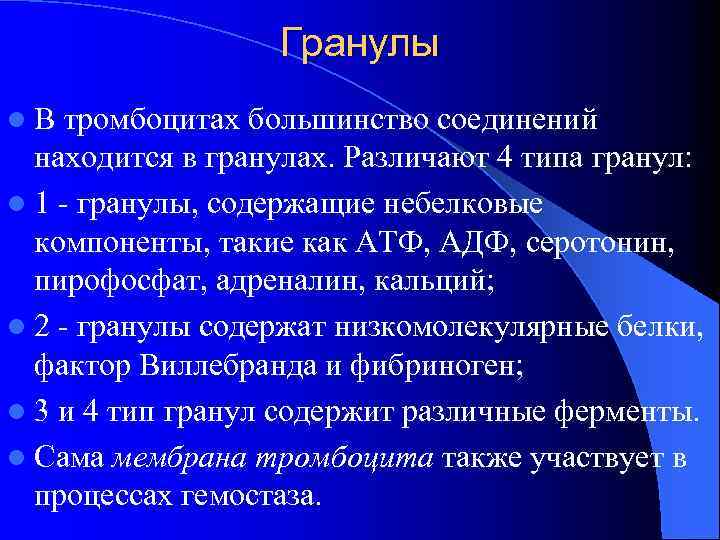 Гранулы

В тромбоцитах большинство соединений находится в гранулах. Различают 4 типа гранул:

1 - гранулы, содержащие небелковые компоненты, такие как АТФ, АДФ, серотонин, пирофосфат, адреналин, кальций;

2 - гранулы содержат низкомолекулярные белки, фактор Виллебранда и фибриноген;

3 и 4 тип гранул содержит различные ферменты.

Сама мембрана тромбоцита также участвует в процессах гемостаза.